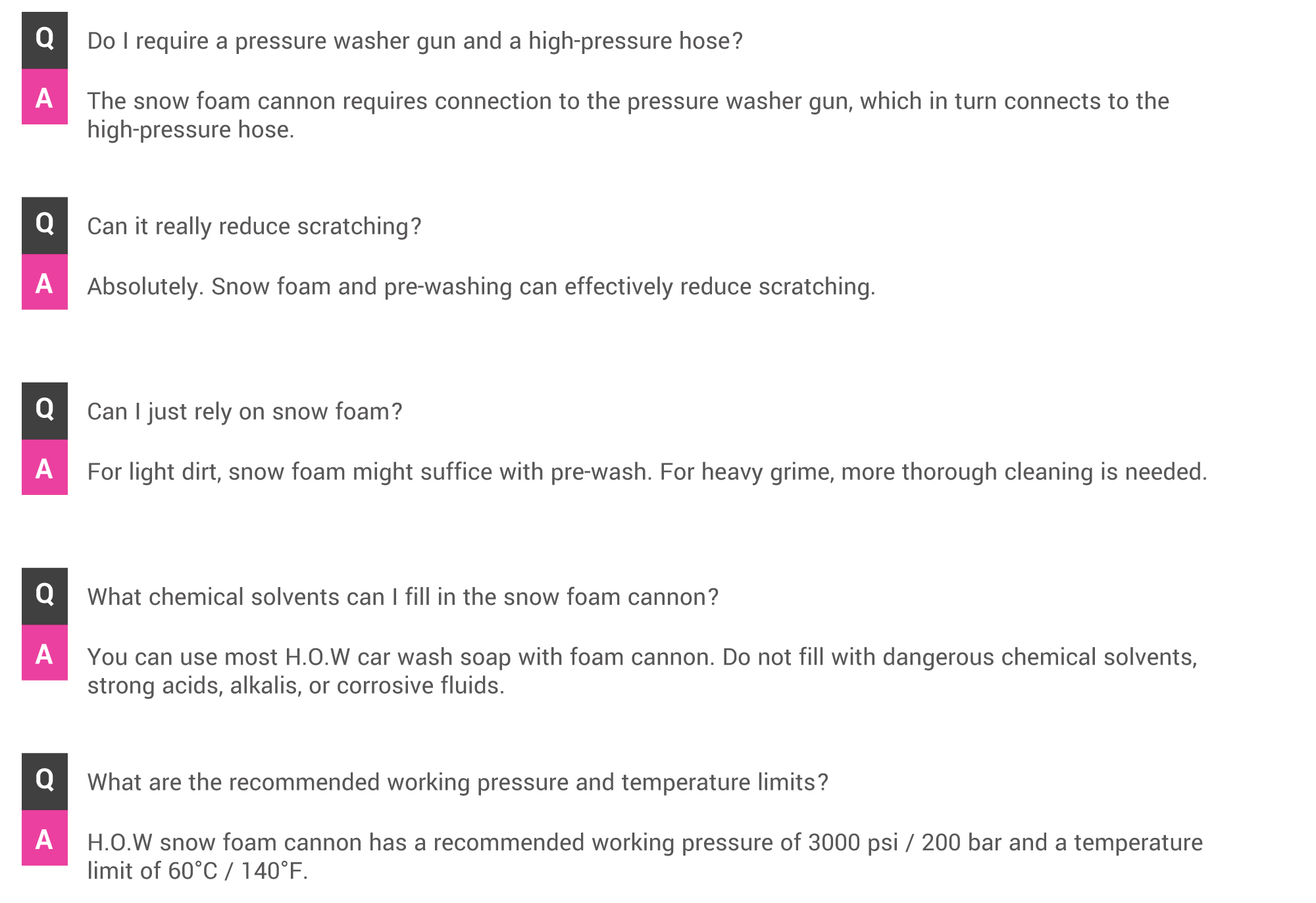 Q Do I require a pressure washer gun and a high-pressure hose?

A The snow foam cannon requires connection to the pressure washer gun, which in turn connects to the high-pressure hose.

Q Can it really reduce scratching?

A Absolutely. Snow foam and pre-washing can effectively reduce scratching.

Q Can I just rely on snow foam?

A For light dirt, snow foam might suffice with pre-wash. For heavy grime, more thorough cleaning is needed.

Q What chemical solvents can I fill in the snow foam cannon?

A You can use most H.O.W car wash soap with foam cannon. Do not fill with dangerous chemical solvents, strong acids, alkalis, or corrosive fluids.

Q What are the recommended working pressure and temperature limits?

A H.O.W snow foam cannon has a recommended working pressure of 3000 psi / 200 bar and a temperature limit of 60°C / 140°F.